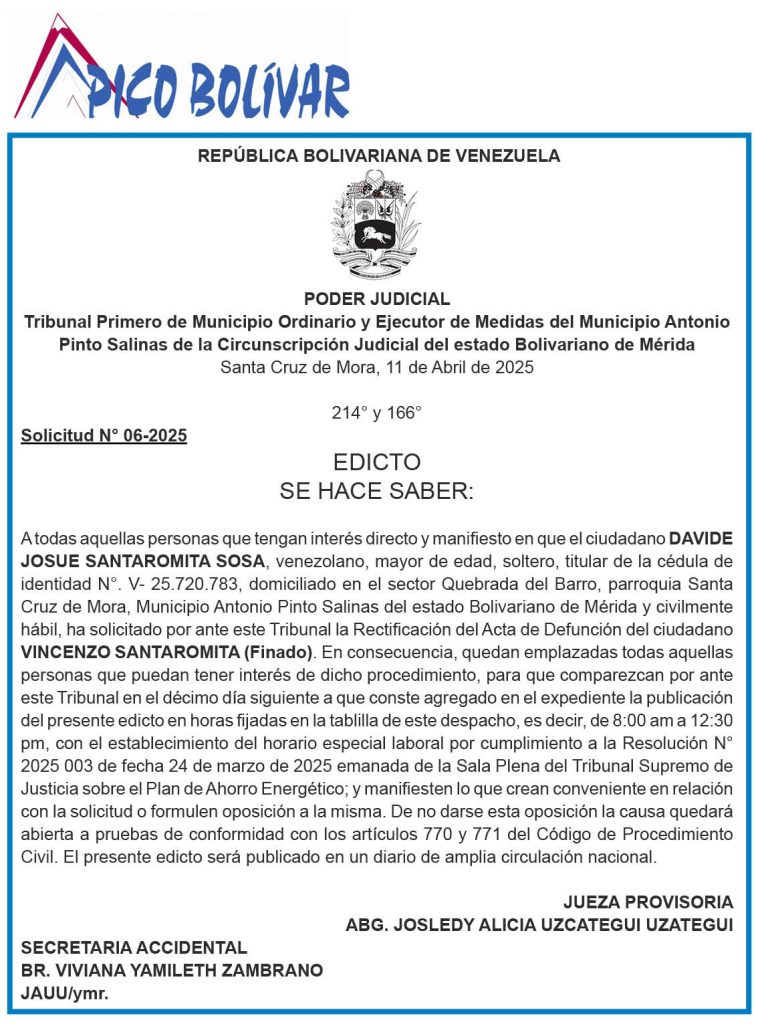 PICO BOLÍVAR

REPÚBLICA BOLIVARIANA DE VENEZUELA

PODER JUDICIAL
Tribunal Primero de Municipio Ordinario y Ejecutor de Medidas del Municipio Antonio Pinto Salinas de la Circunscripción Judicial del estado Bolivariano de Mérida
Santa Cruz de Mora, 11 de Abril de 2025

214° y 166°

Solicitud N° 06-2025

EDICTO
SE HACE SABER:

A todas aquellas personas que tengan interés directo y manifiesto en que el ciudadano DAVIDE JOSUE SANTAROMITA SOSA, venezolano, mayor de edad, soltero, titular de la cédula de identidad N°. V- 25.720.783, domiciliado en el sector Quebrada del Barro, parroquia Santa Cruz de Mora, Municipio Antonio Pinto Salinas del estado Bolivariano de Mérida y civilmente hábil, ha solicitado por ante este Tribunal la Rectificación del Acta de Defunción del ciudadano VINCENZO SANTAROMITA (Finado). En consecuencia, quedan emplazadas todas aquellas personas que puedan tener interés de dicho procedimiento, para que comparezcan por ante este Tribunal en el décimo día siguiente a que conste agregado en el expediente la publicación del presente edicto en horas fijadas en la tablilla de este despacho, es decir, de 8:00 am a 12:30 pm, con el establecimiento del horario especial laboral por cumplimiento a la Resolución N° 2025 003 de fecha 24 de marzo de 2025 emanada de la Sala Plena del Tribunal Supremo de Justicia sobre el Plan de Ahorro Energético; y manifiesten lo que crean conveniente en relación con la solicitud o formulen oposición a la misma. De no darse esta oposición la causa quedará abierta a pruebas de conformidad con los artículos 770 y 771 del Código de Procedimiento Civil. El presente edicto será publicado en un diario de amplia circulación nacional.

JUEZA PROVISORIA
ABG. JOSLEDY ALICIA UZCATEGUI UZATEGUI

SECRETARIA ACCIDENTAL
BR. VIVIANA YAMILETH ZAMBRANO
JAUU/ymr.